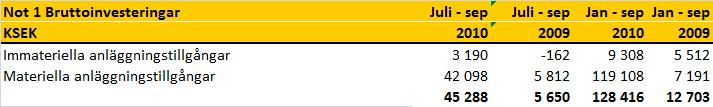 | Not 1 Bruttoinvesteringar | Juli - sep | Juli - sep | Jan - sep | Jan - sep |
|---|---|---|---|---|
| KSEK | 2010 | 2009 | 2010 | 2009 |
| Immateriella anläggningstillgångar | 3 190 | -162 | 9 308 | 5 512 |
| Materiella anläggningstillgångar | 42 098 | 5 812 | 119 108 | 7 191 |
| | 45 288 | 5 650 | 128 416 | 12 703 |